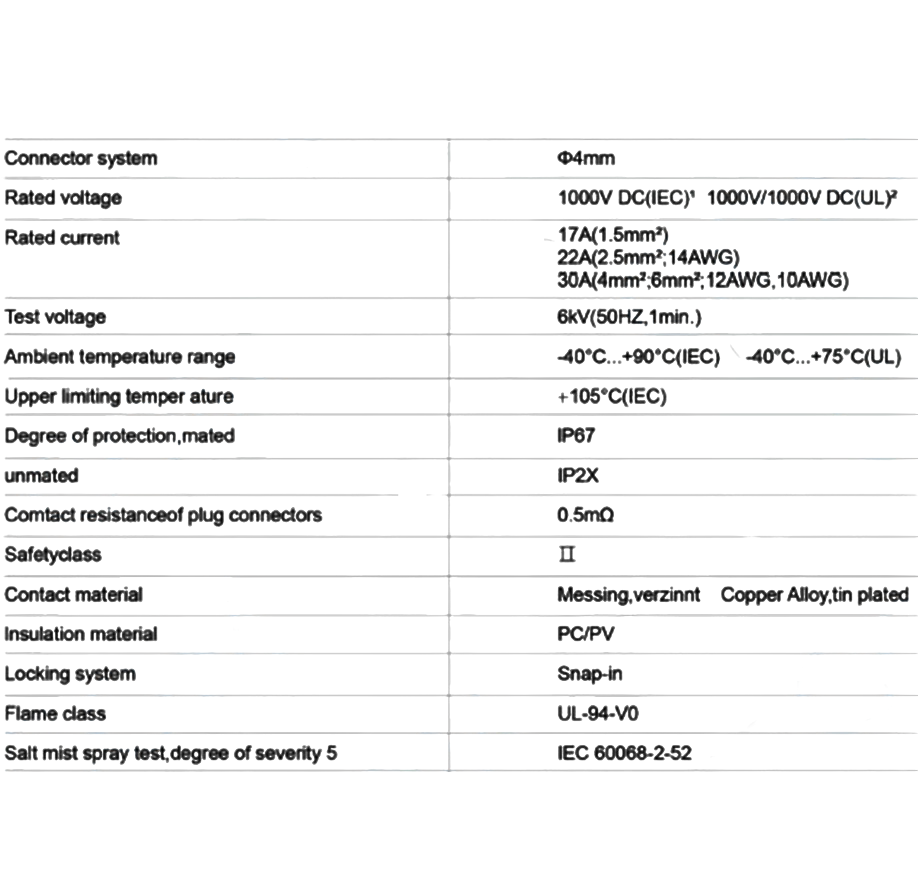 | Connector system | Φ4mm |
|---|---|
| Rated voltage | 1000V DC(IEC)$^{1}$ 1000V/1000V DC(UL)$^{2}$ |
| Rated current | 17A(1.5mm²) 22A(2.5mm²;14AWG) 30A(4mm²;6mm²;12AWG,10AWG) |
| Test voltage | 6kV(50HZ,1min.) |
| Ambient temperature range | -40°C...+90°C(IEC) -40°C...+75°C(UL) |
| Upper limiting temper ature | +105°C(IEC) |
| Degree of protection,mated | IP67 |
| unmated | IP2X |
| Comtact resistanceof plug connectors | 0.5mΩ |
| Safetyclass | II |
| Contact material | Messing,verzinnt Copper Alloy,tin plated |
| Insulation material | PC/PV |
| Locking system | Snap-in |
| Flame class | UL-94-V0 |
| Salt mist spray test,degree of severity 5 | IEC 60068-2-52 |